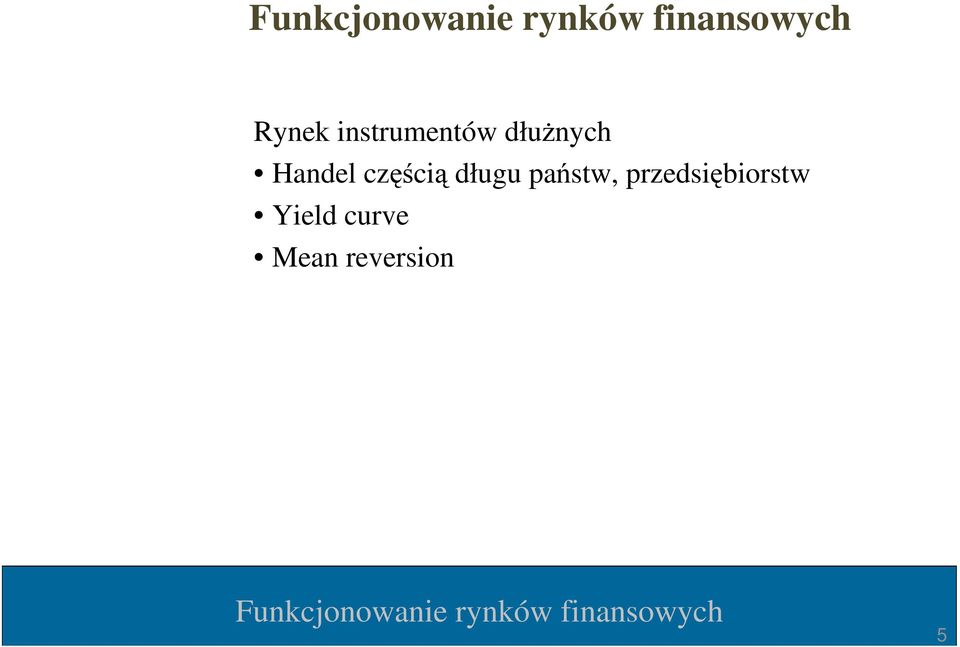 Funkcjonowanie rynków finansowych

Rynek instrumentów dłużnych
• Handel częścią długu państw, przedsiębiorstw
• Yield curve
• Mean reversion

Funkcjonowanie rynków finansowych

5